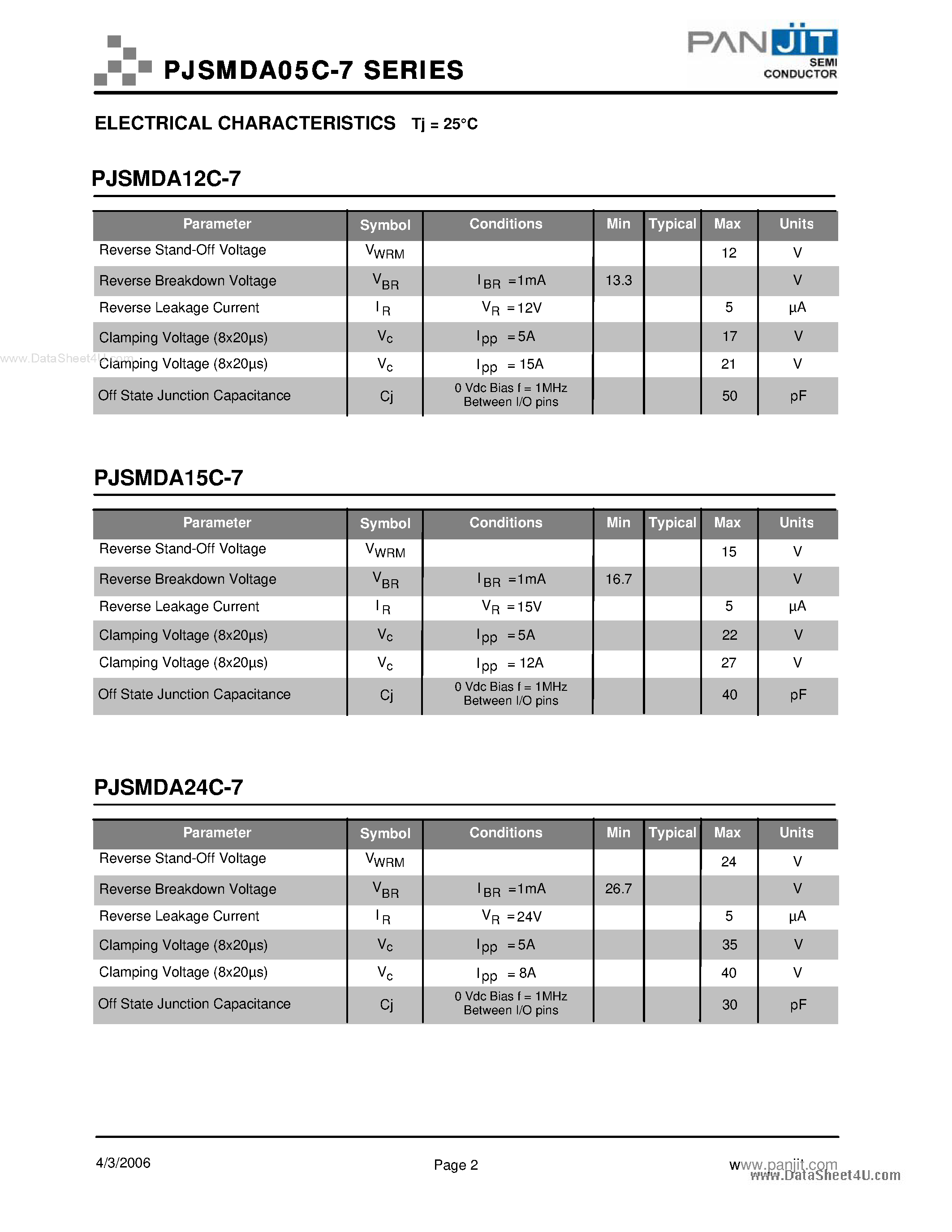 PJSMDA05C-7 SERIES

PANJIT SEMI CONDUCTOR

ELECTRICAL CHARACTERISTICS Tj = 25°C

PJSMDA12C-7

| Parameter | Symbol | Conditions | Min | Typical | Max | Units |
|---|---|---|---|---|---|---|
| Reverse Stand-Off Voltage | $V_{WRM}$ | | | | 12 | V |
| Reverse Breakdown Voltage | $V_{BR}$ | $I_{BR}$ =1mA | 13.3 | | | V |
| Reverse Leakage Current | $I_R$ | $V_R$ =12V | | | 5 | µA |
| Clamping Voltage (8x20µs) | $V_c$ | $I_{pp}$ =5A | | | 17 | V |
| Clamping Voltage (8x20µs) | $V_c$ | $I_{pp}$ = 15A | | | 21 | V |
| Off State Junction Capacitance | Cj | 0 Vdc Bias f = 1MHz Between I/O pins | | | 50 | pF |

www.DataSheet4U.com

PJSMDA15C-7

| Parameter | Symbol | Conditions | Min | Typical | Max | Units |
|---|---|---|---|---|---|---|
| Reverse Stand-Off Voltage | $V_{WRM}$ | | | | 15 | V |
| Reverse Breakdown Voltage | $V_{BR}$ | $I_{BR}$ =1mA | 16.7 | | | V |
| Reverse Leakage Current | $I_R$ | $V_R$ =15V | | | 5 | µA |
| Clamping Voltage (8x20µs) | $V_c$ | $I_{pp}$ =5A | | | 22 | V |
| Clamping Voltage (8x20µs) | $V_c$ | $I_{pp}$ = 12A | | | 27 | V |
| Off State Junction Capacitance | Cj | 0 Vdc Bias f = 1MHz Between I/O pins | | | 40 | pF |

PJSMDA24C-7

| Parameter | Symbol | Conditions | Min | Typical | Max | Units |
|---|---|---|---|---|---|---|
| Reverse Stand-Off Voltage | $V_{WRM}$ | | | | 24 | V |
| Reverse Breakdown Voltage | $V_{BR}$ | $I_{BR}$ =1mA | 26.7 | | | V |
| Reverse Leakage Current | $I_R$ | $V_R$ =24V | | | 5 | µA |
| Clamping Voltage (8x20µs) | $V_c$ | $I_{pp}$ =5A | | | 35 | V |
| Clamping Voltage (8x20µs) | $V_c$ | $I_{pp}$ = 8A | | | 40 | V |
| Off State Junction Capacitance | Cj | 0 Vdc Bias f = 1MHz Between I/O pins | | | 30 | pF |

4/3/2006 Page 2 www.panjit.com
www.DataSheet4U.com